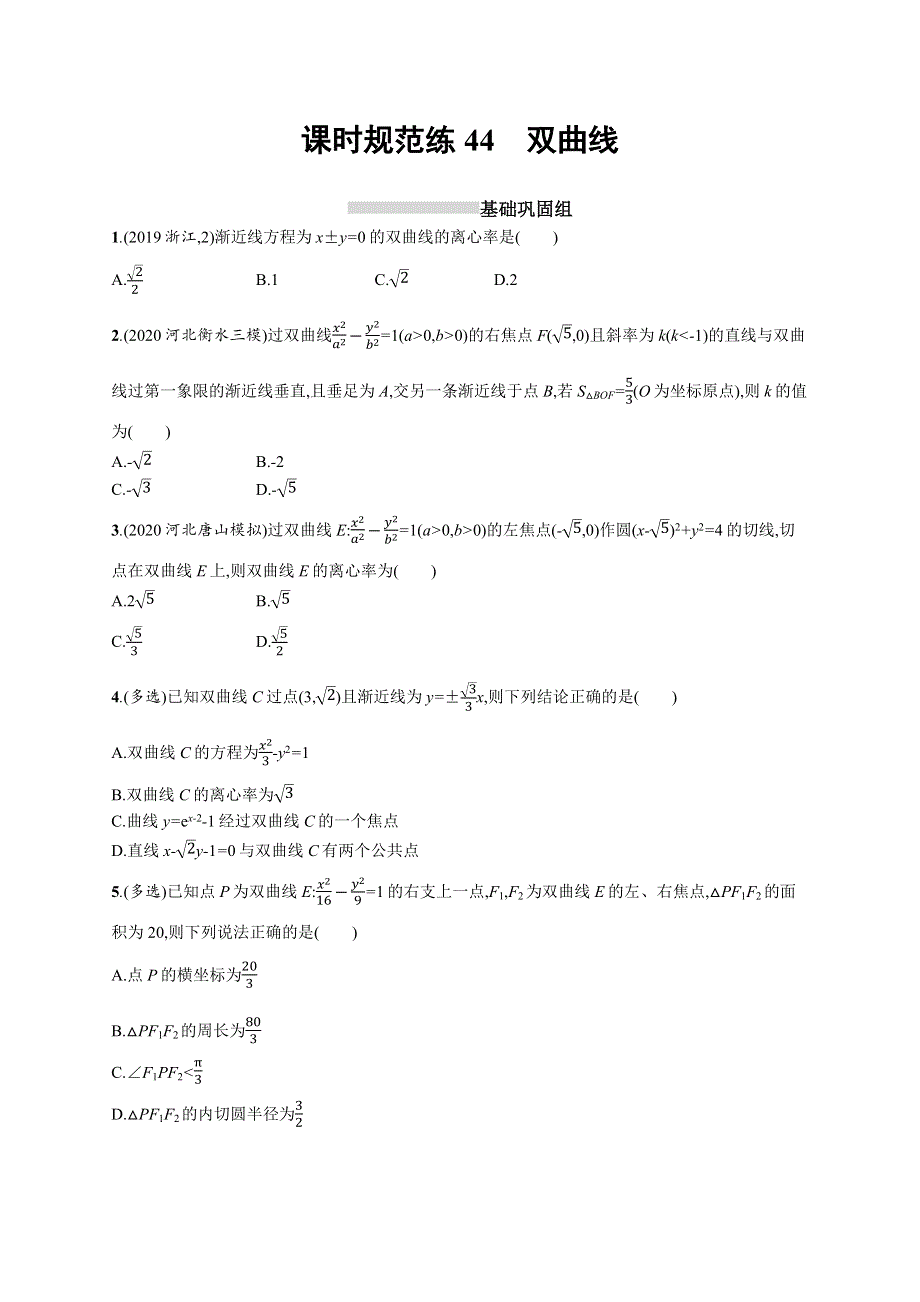 课时规范练 44　双曲线

基础巩固组

1.(2019 浙江,2)渐近线方程为 $x\pm y=0$ 的双曲线的离心率是(　　)

A.$\frac{\sqrt{2}}{2}$　　B.1　　C.$\sqrt{2}$　　D.2

2.(2020 河北衡水三模)过双曲线$\frac{x^2}{a^2}-\frac{y^2}{b^2}=1(a>0,b>0)$的右焦点 $F(\sqrt{5},0)$且斜率为 $k(k<-1)$的直线与双曲线过第一象限的渐近线垂直,且垂足为 $A$,交另一条渐近线于点 $B$,若 $S_{\triangle BOF}=\frac{5}{3}$($O$ 为坐标原点),则 $k$ 的值为(　　)

A.$-\sqrt{2}$　　B.-2

C.$-\sqrt{3}$　　D.$-\sqrt{5}$

3.(2020 河北唐山模拟)过双曲线 $E:\frac{x^2}{a^2}-\frac{y^2}{b^2}=1(a>0,b>0)$的左焦点$(-\sqrt{5},0)$作圆$(x-\sqrt{5})^2+y^2=4$ 的切线,切点在双曲线 $E$ 上,则双曲线 $E$ 的离心率为(　　)

A.$2\sqrt{5}$　　B.$\sqrt{5}$

C.$\frac{\sqrt{5}}{3}$　　D.$\frac{\sqrt{5}}{2}$

4.(多选)已知双曲线 $C$ 过点$(3,\sqrt{2})$且渐近线为 $y=\pm\frac{\sqrt{3}}{3}x$,则下列结论正确的是(　　)

A.双曲线 $C$ 的方程为$\frac{x^2}{3}-y^2=1$

B.双曲线 $C$ 的离心率为$\sqrt{3}$

C.曲线 $y=e^{x-2}-1$ 经过双曲线 $C$ 的一个焦点

D.直线 $x-\sqrt{2}y-1=0$ 与双曲线 $C$ 有两个公共点

5.(多选)已知点 $P$ 为双曲线 $E:\frac{x^2}{16}-\frac{y^2}{9}=1$ 的右支上一点,$F_1,F_2$ 为双曲线 $E$ 的左、右焦点,$\triangle PF_1F_2$ 的面积为 20,则下列说法正确的是(　　)

A.点 $P$ 的横坐标为$\frac{20}{3}$

B.$\triangle PF_1F_2$ 的周长为$\frac{80}{3}$

C.$\angle F_1PF_2<\frac{\pi}{3}$

D.$\triangle PF_1F_2$ 的内切圆半径为$\frac{3}{2}$